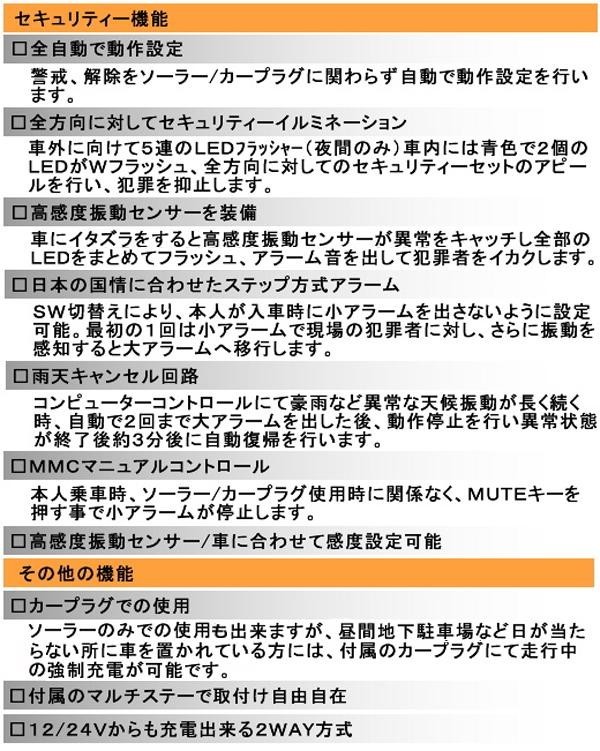 セキュリティー機能

□全自動で動作設定

警戒、解除をソーラー/カープラグに関わらず自動で動作設定を行います。

□全方向に対してセキュリティーイルミネーション

車外に向けて5連のLEDフラッシャー（夜間のみ）車内には青色で2個のLEDがWフラッシュ、全方向に対してのセキュリティーセットのアピールを行い、犯罪を抑止します。

□高感度振動センサーを装備

車にイタズラをすると高感度振動センサーが異常をキャッチし全部のLEDをまとめてフラッシュ、アラーム音を出して犯罪者をイカクします。

□日本の国情に合わせたステップ方式アラーム

SW切替えにより、本人が入車時に小アラームを出さないように設定可能。最初の1回は小アラームで現場の犯罪者に対し、さらに振動を感知すると大アラームへ移行します。

□雨天キャンセル回路

コンピューターコントロールにて豪雨など異常な天候振動が長く続く時、自動で2回まで大アラームを出した後、動作停止を行い異常状態が終了後約3分後に自動復帰を行います。

□MMCマニュアルコントロール

本人乗車時、ソーラー/カープラグ使用時に関係なく、MUTEキーを押す事で小アラームが停止します。

□高感度振動センサー/車に合わせて感度設定可能

その他の機能

□カープラグでの使用

ソーラーのみでの使用も出来ますが、昼間地下駐車場など日が当たらない所に車を置かれている方には、付属のカープラグにて走行中の強制充電が可能です。

□付属のマルチステーで取付け自由自在

□12/24Vからも充電出来る2WAY方式